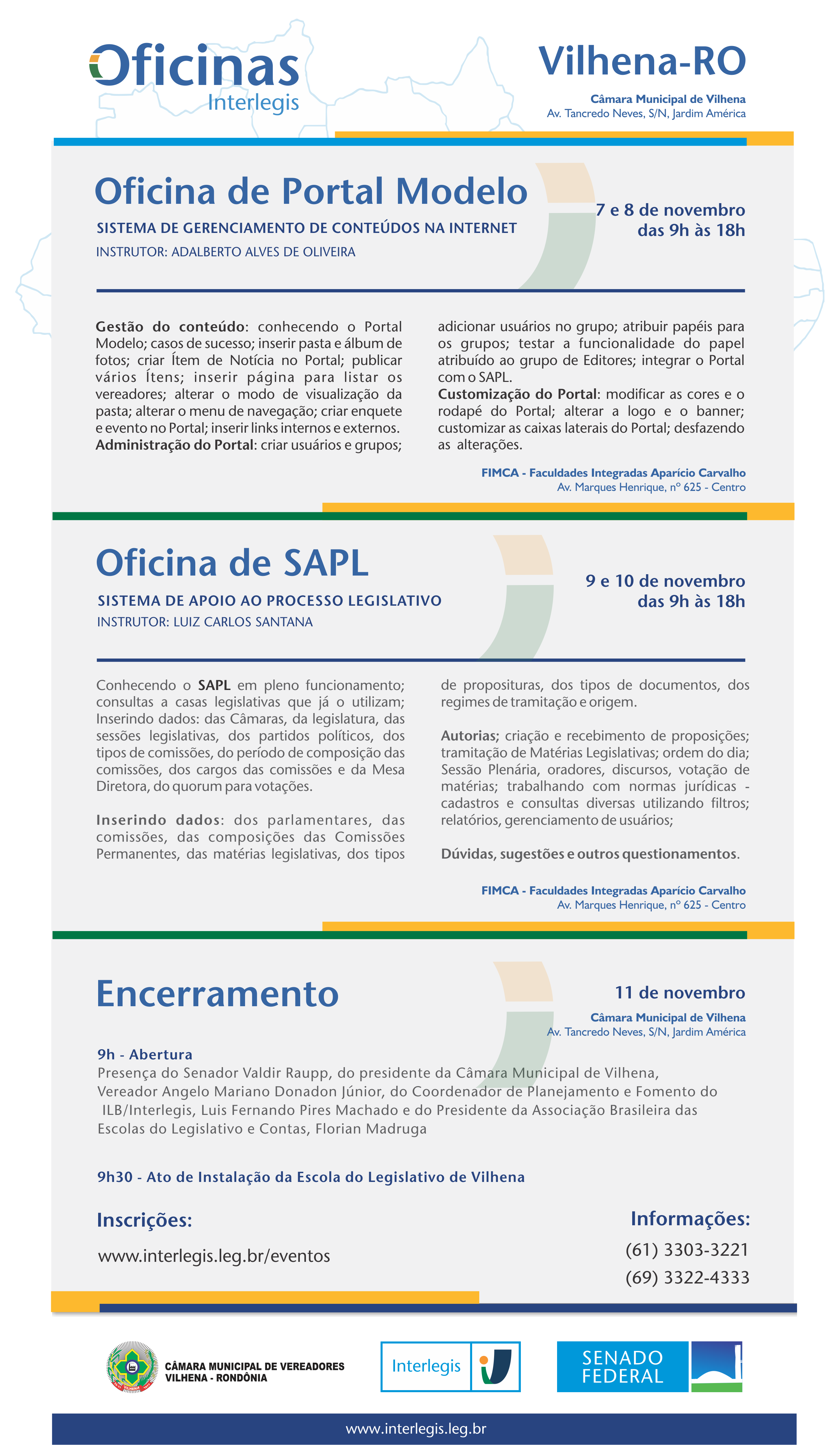 Oficinas
Interlegis

Vilhena-RO
Câmara Municipal de Vilhena
Av. Tancredo Neves, S/N, Jardim América

Oficina de Portal Modelo
SISTEMA DE GERENCIAMENTO DE CONTEÚDOS NA INTERNET
INSTRUTOR: ADALBERTO ALVES DE OLIVEIRA

7 e 8 de novembro
das 9h às 18h

Gestão do conteúdo: conhecendo o Portal Modelo; casos de sucesso; inserir pasta e álbum de fotos; criar Ítem de Notícia no Portal; publicar vários Ítens; inserir página para listar os vereadores; alterar o modo de visualização da pasta; alterar o menu de navegação; criar enquete e evento no Portal; inserir links internos e externos.
Administração do Portal: criar usuários e grupos; adicionar usuários no grupo; atribuir papéis para os grupos; testar a funcionalidade do papel atribuído ao grupo de Editores; integrar o Portal com o SAPL.
Customização do Portal: modificar as cores e o rodapé do Portal; alterar a logo e o banner; customizar as caixas laterais do Portal; desfazendo as alterações.

FIMCA - Faculdades Integradas Aparício Carvalho
Av. Marques Henrique, nº 625 - Centro

Oficina de SAPL
SISTEMA DE APOIO AO PROCESSO LEGISLATIVO
INSTRUTOR: LUIZ CARLOS SANTANA

9 e 10 de novembro
das 9h às 18h

Conhecendo o SAPL em pleno funcionamento; consultas a casas legislativas que já o utilizam; Inserindo dados: das Câmaras, da legislatura, das sessões legislativas, dos partidos políticos, dos tipos de comissões, do período de composição das comissões, dos cargos das comissões e da Mesa Diretora, do quorum para votações.

Inserindo dados: dos parlamentares, das comissões, das composições das Comissões Permanentes, das matérias legislativas, dos tipos de proposituras, dos tipos de documentos, dos regimes de tramitação e origem.

Autorias; criação e recebimento de proposições; tramitação de Matérias Legislativas; ordem do dia; Sessão Plenária, oradores, discursos, votação de matérias; trabalhando com normas jurídicas - cadastros e consultas diversas utilizando filtros; relatórios, gerenciamento de usuários;

Dúvidas, sugestões e outros questionamentos.

FIMCA - Faculdades Integradas Aparício Carvalho
Av. Marques Henrique, nº 625 - Centro

Encerramento

11 de novembro
Câmara Municipal de Vilhena
Av. Tancredo Neves, S/N, Jardim América

9h - Abertura
Presença do Senador Valdir Raupp, do presidente da Câmara Municipal de Vilhena, Vereador Angelo Mariano Donadon Júnior, do Coordenador de Planejamento e Fomento do ILB/Interlegis, Luis Fernando Pires Machado e do Presidente da Associação Brasileira das Escolas do Legislativo e Contas, Florian Madruga

9h30 - Ato de Instalação da Escola do Legislativo de Vilhena

Inscrições:
www.interlegis.leg.br/eventos

Informações:
(61) 3303-3221
(69) 3322-4333

CÂMARA MUNICIPAL DE VEREADORES
VILHENA - RONDÔNIA

Interlegis

SENADO FEDERAL

www.interlegis.leg.br